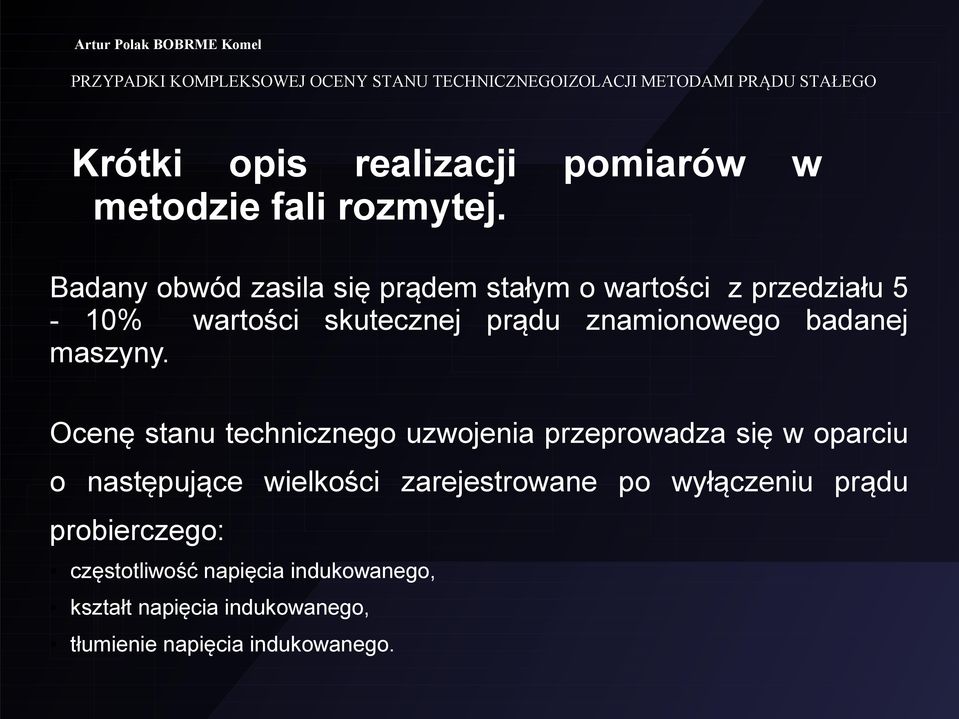 Artur Polak BOBRME Komel

PRZYPADKI KOMPLEKSOWEJ OCENY STANU TECHNICZNEGOIZOLACJI METODAMI PRĄDU STAŁEGO

Krótki opis realizacji pomiarów w metodzie fali rozmytej.

Badany obwód zasila się prądem stałym o wartości z przedziału 5 - 10% wartości skutecznej prądu znamionowego badanej maszyny.

Ocenę stanu technicznego uzwojenia przeprowadza się w oparciu o następujące wielkości zarejestrowane po wyłączeniu prądu probierczego:

częstotliwość napięcia indukowanego,

kształt napięcia indukowanego,

tłumienie napięcia indukowanego.